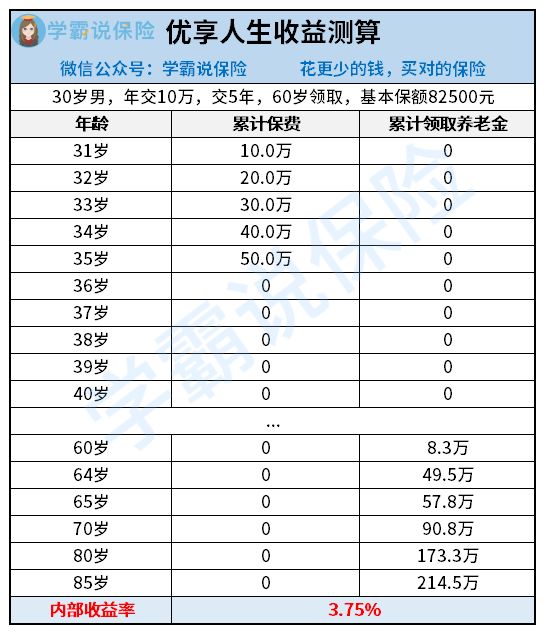 学霸说保险 优享人生收益测算

微信公众号：学霸说保险 花更少的钱，买对的保险

30岁男，年交10万，交5年，60岁领取，基本保额82500元

| 年龄 | 累计保费 | 累计领取养老金 |
|---|---|---|
| 31岁 | 10.0万 | 0 |
| 32岁 | 20.0万 | 0 |
| 33岁 | 30.0万 | 0 |
| 34岁 | 40.0万 | 0 |
| 35岁 | 50.0万 | 0 |
| 36岁 | 0 | 0 |
| 37岁 | 0 | 0 |
| 38岁 | 0 | 0 |
| 39岁 | 0 | 0 |
| 40岁 | 0 | 0 |
| | ... | |
| 60岁 | 0 | 8.3万 |
| 64岁 | 0 | 49.5万 |
| 65岁 | 0 | 57.8万 |
| 70岁 | 0 | 90.8万 |
| 80岁 | 0 | 173.3万 |
| 85岁 | 0 | 214.5万 |
| 内部收益率 | 3.75% | |

学霸说保险